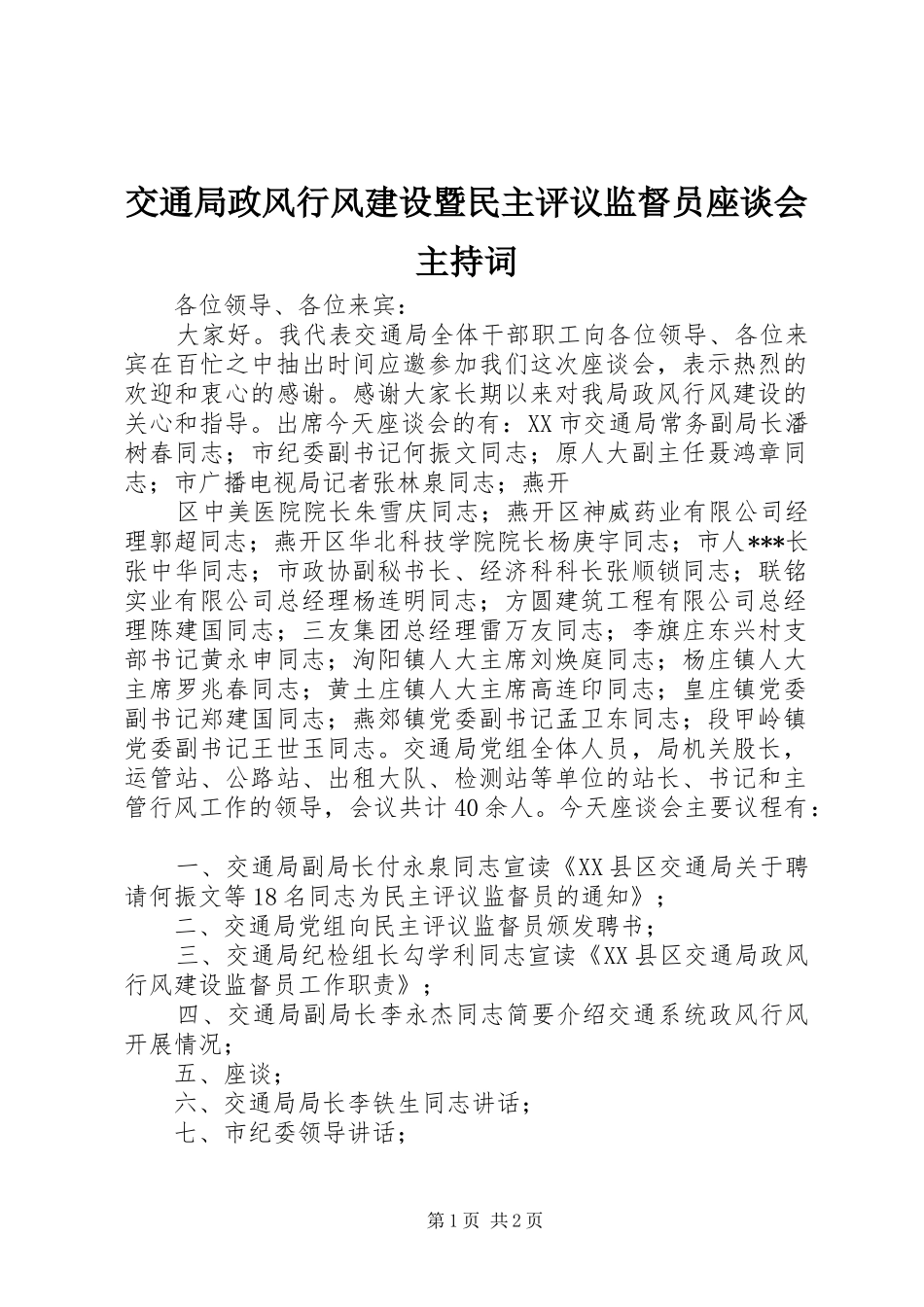 交通局政风行风建设暨民主评议监督员座谈会主持词

各位领导、各位来宾：

大家好。我代表交通局全体干部职工向各位领导、各位来宾在百忙之中抽出时间应邀参加我们这次座谈会，表示热烈的欢迎和衷心的感谢。感谢大家长期以来对我局政风行风建设的关心和指导。出席今天座谈会的有：XX市交通局常务副局长潘树春同志；市纪委副书记何振文同志；原人大副主任聂鸿章同志；市广播电视局记者张林泉同志；燕开

区中美医院院长朱雪庆同志；燕开区神威药业有限公司经理郭超同志；燕开区华北科技学院院长杨庚宇同志；市人***长张中华同志；市政协副秘书长、经济科科长张顺锁同志；联铭实业有限公司总经理杨连明同志；方圆建筑工程有限公司总经理陈建国同志；三友集团总经理雷万友同志；李旗庄东兴村支部书记黄永申同志；洵阳镇人大主席刘焕庭同志；杨庄镇人大主席罗兆春同志；黄土庄镇人大主席高连印同志；皇庄镇党委副书记郑建国同志；燕郊镇党委副书记孟卫东同志；段甲岭镇党委副书记王世玉同志。交通局党组全体人员，局机关股长，运管站、公路站、出租大队、检测站等单位的站长、书记和主管行风工作的领导，会议共计40余人。今天座谈会主要议程有：

一、交通局副局长付永泉同志宣读《XX县区交通局关于聘请何振文等18名同志为民主评议监督员的通知》；

二、交通局党组向民主评议监督员颁发聘书；

三、交通局纪检组长勾学利同志宣读《XX县区交通局政风行风建设监督员工作职责》；

四、交通局副局长李永杰同志简要介绍交通系统政风行风开展情况；

五、座谈；

六、交通局局长李铁生同志讲话；

七、市纪委领导讲话；

第1页 共2页